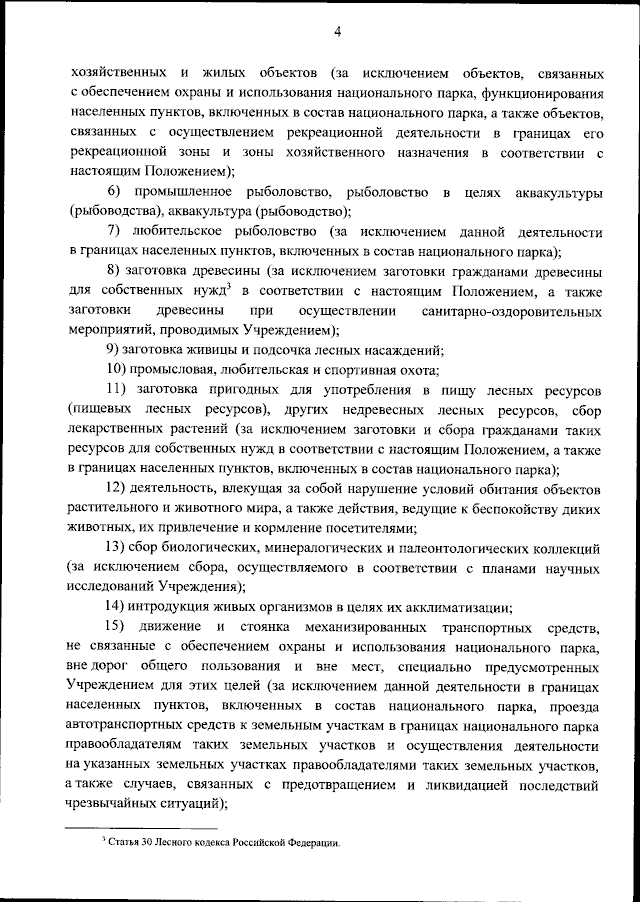 4

хозяйственных и жилых объектов (за исключением объектов, связанных с обеспечением охраны и использования национального парка, функционирования населенных пунктов, включенных в состав национального парка, а также объектов, связанных с осуществлением рекреационной деятельности в границах его рекреационной зоны и зоны хозяйственного назначения в соответствии с настоящим Положением);

6) промышленное рыболовство, рыболовство в целях аквакультуры (рыбоводства), аквакультура (рыбоводство);

7) любительское рыболовство (за исключением данной деятельности в границах населенных пунктов, включенных в состав национального парка);

8) заготовка древесины (за исключением заготовки гражданами древесины для собственных нужд$^3$ в соответствии с настоящим Положением, а также заготовки древесины при осуществлении санитарно-оздоровительных мероприятий, проводимых Учреждением);

9) заготовка живицы и подсочка лесных насаждений;

10) промысловая, любительская и спортивная охота;

11) заготовка пригодных для употребления в пищу лесных ресурсов (пищевых лесных ресурсов), других недревесных лесных ресурсов, сбор лекарственных растений (за исключением заготовки и сбора гражданами таких ресурсов для собственных нужд в соответствии с настоящим Положением, а также в границах населенных пунктов, включенных в состав национального парка);

12) деятельность, влекущая за собой нарушение условий обитания объектов растительного и животного мира, а также действия, ведущие к беспокойству диких животных, их привлечение и кормление посетителями;

13) сбор биологических, минералогических и палеонтологических коллекций (за исключением сбора, осуществляемого в соответствии с планами научных исследований Учреждения);

14) интродукция живых организмов в целях их акклиматизации;

15) движение и стоянка механизированных транспортных средств, не связанные с обеспечением охраны и использования национального парка, вне дорог общего пользования и вне мест, специально предусмотренных Учреждением для этих целей (за исключением данной деятельности в границах населенных пунктов, включенных в состав национального парка, проезда автотранспортных средств к земельным участкам в границах национального парка правообладателям таких земельных участков и осуществления деятельности на указанных земельных участках правообладателями таких земельных участков, а также случаев, связанных с предотвращением и ликвидацией последствий чрезвычайных ситуаций);

$^3$ Статья 30 Лесного кодекса Российской Федерации.